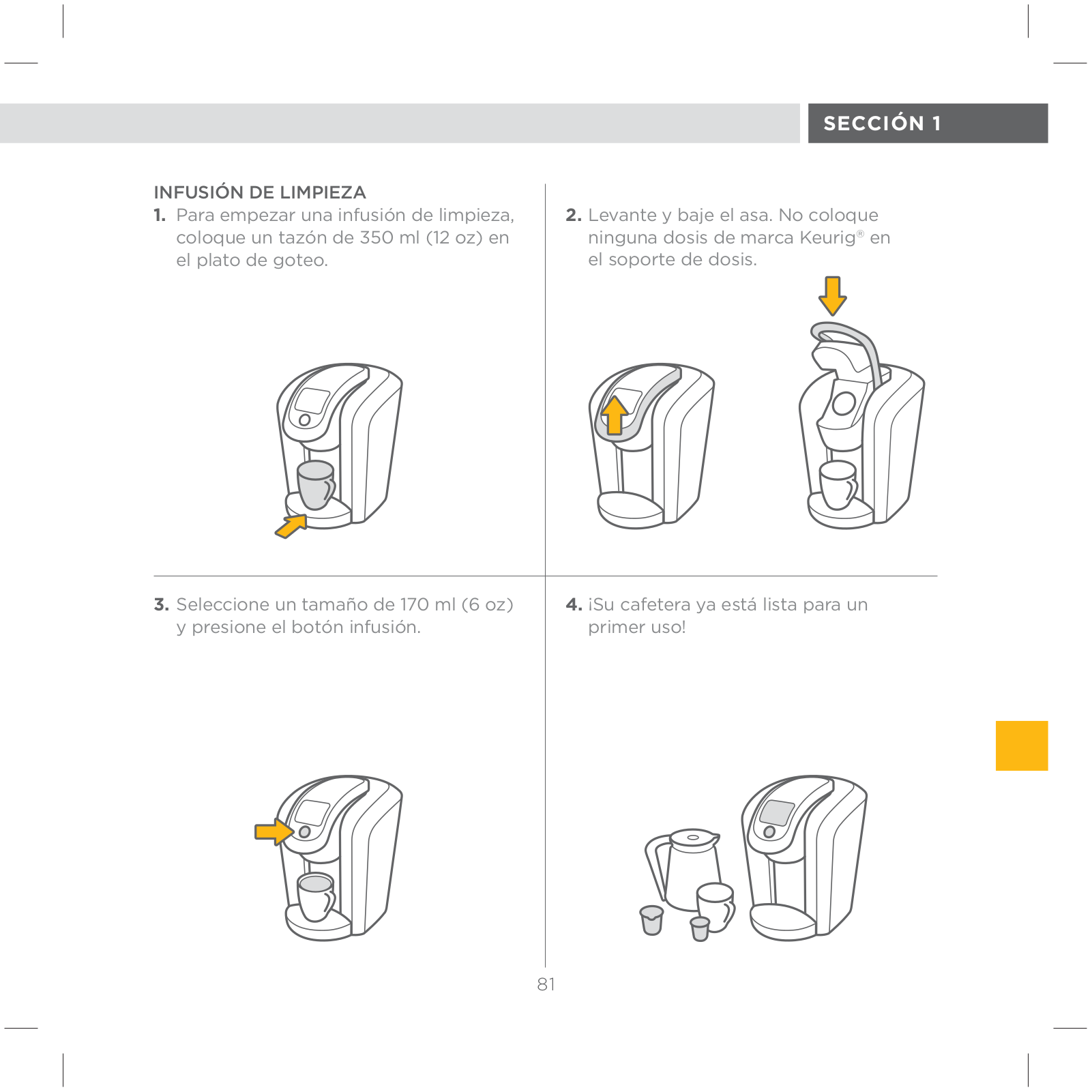 SECCIÓN 1

INFUSIÓN DE LIMPIEZA

1. Para empezar una infusión de limpieza, coloque un tazón de 350 ml (12 oz) en el plato de goteo.

2. Levante y baje el asa. No coloque ninguna dosis de marca Keurig® en el soporte de dosis.

3. Seleccione un tamaño de 170 ml (6 oz) y presione el botón infusión.

4. ¡Su cafetera ya está lista para un primer uso!

81